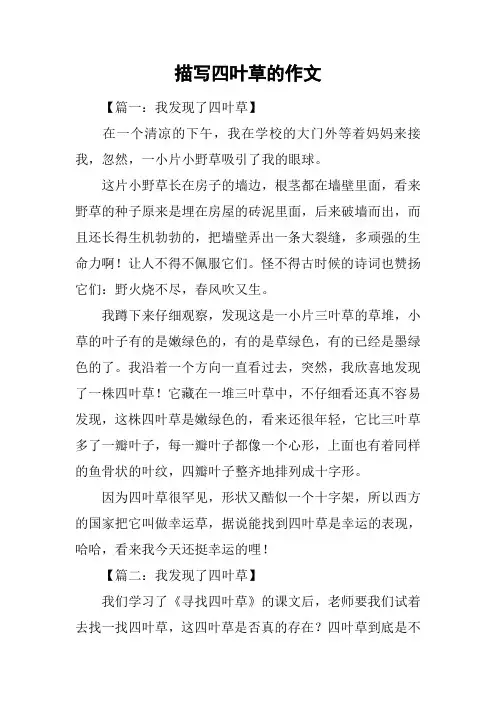 描写四叶草的作文

【篇一：我发现了四叶草】

在一个清凉的下午，我在学校的大门外等着妈妈来接我，忽然，一小片小野草吸引了我的眼球。

这片小野草长在房子的墙边，根茎都在墙壁里面，看来野草的种子原来是埋在房屋的砖泥里面，后来破墙而出，而且还长得生机勃勃的，把墙壁弄出一条大裂缝，多顽强的生命力啊！让人不得不佩服它们。怪不得古时候的诗词也赞扬它们：野火烧不尽，春风吹又生。

我蹲下来仔细观察，发现这是一小片三叶草的草堆，小草的叶子有的是嫩绿色的，有的是草绿色，有的已经是墨绿色的了。我沿着一个方向一直看过去，突然，我欣喜地发现了一株四叶草！它藏在一堆三叶草中，不仔细看还真不容易发现，这株四叶草是嫩绿色的，看来还很年轻，它比三叶草多了一瓣叶子，每一瓣叶子都像一个心形，上面也有着同样的鱼骨状的叶纹，四瓣叶子整齐地排列成十字形。

因为四叶草很罕见，形状又酷似一个十字架，所以西方的国家把它叫做幸运草，据说能找到四叶草是幸运的表现，哈哈，看来我今天还挺幸运的哩！

【篇二：我发现了四叶草】

我们学习了《寻找四叶草》的课文后，老师要我们试着去找一找四叶草，这四叶草是否真的存在？四叶草到底是不